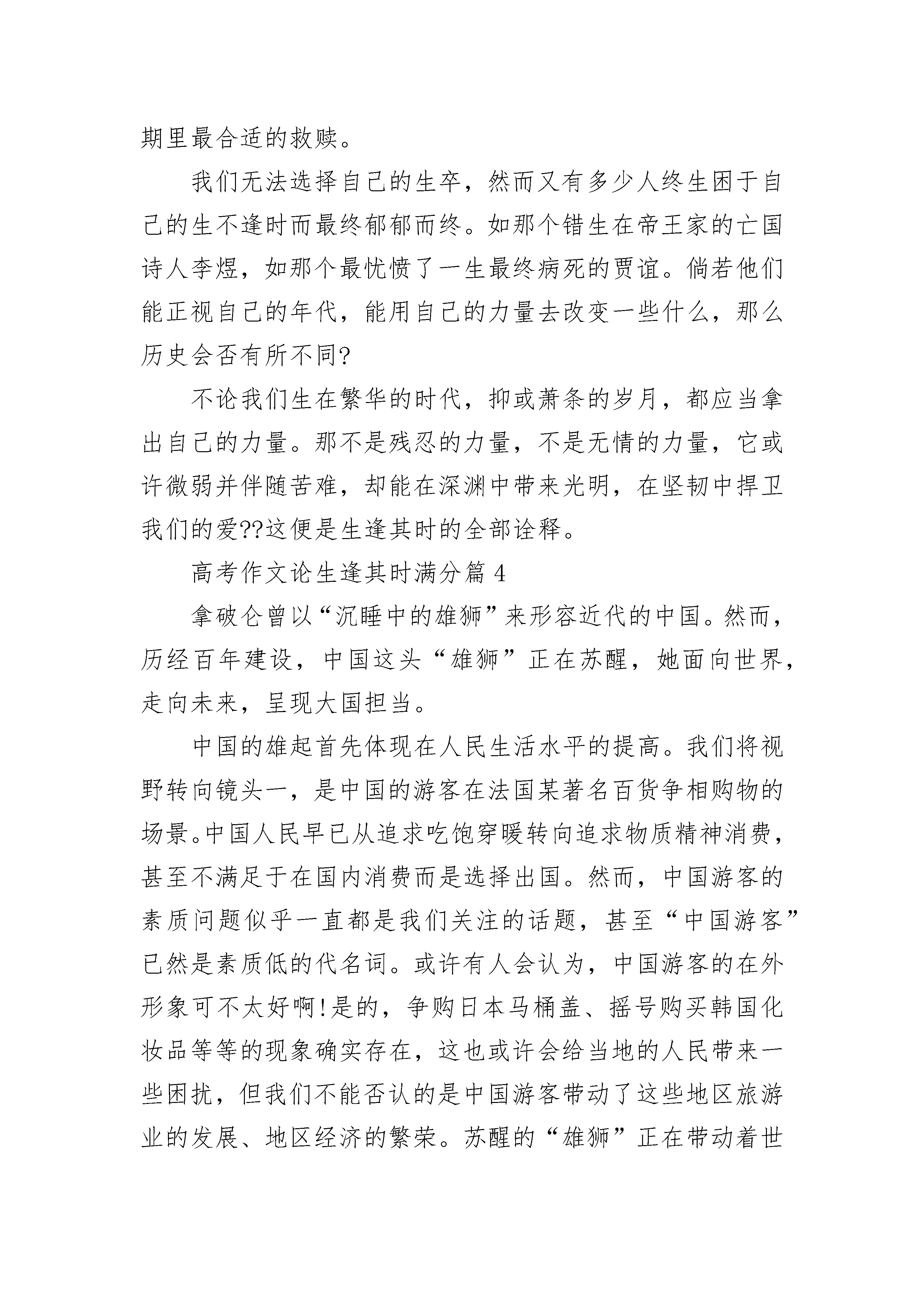 期里最合适的救赎。

我们无法选择自己的生卒，然而又有多少人终生困于自己的生不逢时而最终郁郁而终。如那个错生在帝王家的亡国诗人李煜，如那个最忧愤了一生最终病死的贾谊。倘若他们能正视自己的年代，能用自己的力量去改变一些什么，那么历史会否有所不同?

不论我们生在繁华的时代，抑或萧条的岁月，都应当拿出自己的力量。那不是残忍的力量，不是无情的力量，它或许微弱并伴随苦难，却能在深渊中带来光明，在坚韧中捍卫我们的爱??这便是生逢其时的全部诠释。

高考作文论生逢其时满分篇 4

拿破仑曾以“沉睡中的雄狮”来形容近代的中国。然而，历经百年建设，中国这头“雄狮”正在苏醒，她面向世界，走向未来，呈现大国担当。

中国的雄起首先体现在人民生活水平的提高。我们将视野转向镜头一，是中国的游客在法国某著名百货争相购物的场景。中国人民早已从追求吃饱穿暖转向追求物质精神消费，甚至不满足于在国内消费而是选择出国。然而，中国游客的素质问题似乎一直都是我们关注的话题，甚至“中国游客”已然是素质低的代名词。或许有人会认为，中国游客的在外形象可不太好啊!是的，争购日本马桶盖、摇号购买韩国化妆品等等的现象确实存在，这也或许会给当地的人民带来一些困扰，但我们不能否认的是中国游客带动了这些地区旅游业的发展、地区经济的繁荣。苏醒的“雄狮”正在带动着世